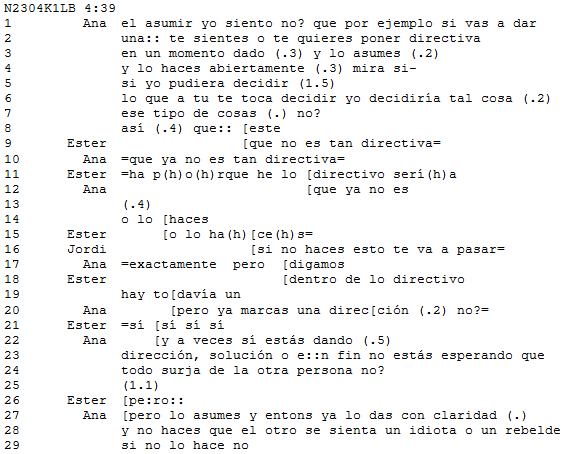 N2304K1LB 4:39
1 Ana el asumir yo siento no? que por ejemplo si vas a dar
2 una:: te sientes o te quieres poner directiva
3 en un momento dado (.3) y lo asumes (.2)
4 y lo haces abiertamente (.3) mira si-
5 si yo pudiera decidir (1.5)
6 lo que a tu te toca decidir yo decidiría tal cosa (.2)
7 ese tipo de cosas (.) no?
8 así (.4) que:: [este
9 Ester [que no es tan directiva=
10 Ana =que ya no es tan directiva=
11 Ester =ha p(h)o(h)rque he lo [directivo serí(h)a
12 Ana [que ya no es
13 (.4)
14 o lo [haces
15 Ester [o lo ha(h)[ce(h)s=
16 Jordi [si no haces esto te va a pasar=
17 Ana =exactamente pero [digamos
18 Ester [dentro de lo directivo
19 hay to[davía un
20 Ana [pero ya marcas una direc[ción (.2) no?=
21 Ester =sí [sí sí sí
22 Ana [y a veces sí estás dando (.5)
23 dirección, solución o e::n fin no estás esperando que
24 todo surja de la otra persona no?
25 (1.1)
26 Ester [pe:ro::
27 Ana [pero lo asumes y entons ya lo das con claridad (.)
28 y no haces que el otro se sienta un idiota o un rebelde
29 si no lo hace no